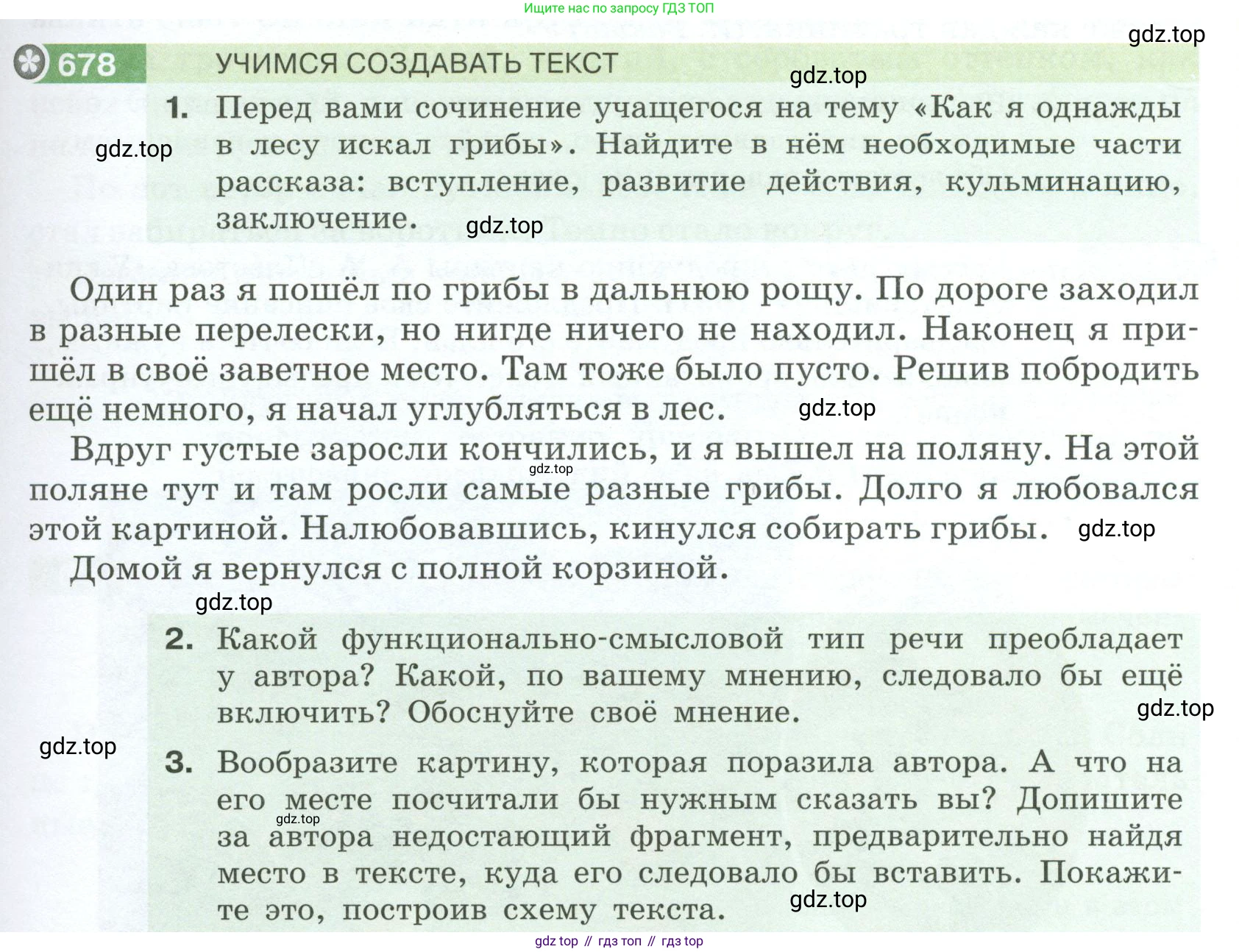 Ищите нас по запросу ГДЗ ТОП

gdz.top

678 УЧИМСЯ СОЗДАВАТЬ ТЕКСТ

gdz.top

1. Перед вами сочинение учащегося на тему «Как я однажды в лесу искал грибы». Найдите в нём необходимые части рассказа: вступление, развитие действия, кульминацию, заключение.

gdz.top

gdz.top

Один раз я пошёл по грибы в дальнюю рощу. По дороге заходил в разные перелески, но нигде ничего не находил. Наконец я пришёл в своё заветное место. Там тоже было пусто. Решив побродить ещё немного, я начал углубляться в лес.

gdz.top

Вдруг густые заросли кончились, и я вышел на поляну. На этой поляне тут и там росли самые разные грибы. Долго я любовался этой картиной. Налюбовавшись, кинулся собирать грибы.

gdz.top

gdz.top

Домой я вернулся с полной корзиной.

gdz.top

2. Какой функционально-смысловой тип речи преобладает у автора? Какой, по вашему мнению, следовало бы ещё включить? Обоснуйте своё мнение.

gdz.top

gdz.top

3. Вообразите картину, которая поразила автора. А что на его месте посчитали бы нужным сказать вы? Допишите за автора недостающий фрагмент, предварительно найдя место в тексте, куда его следовало бы вставить. Покажите это, построив схему текста.

gdz.top

gdz.top

gdz top // гдз топ // гдз top